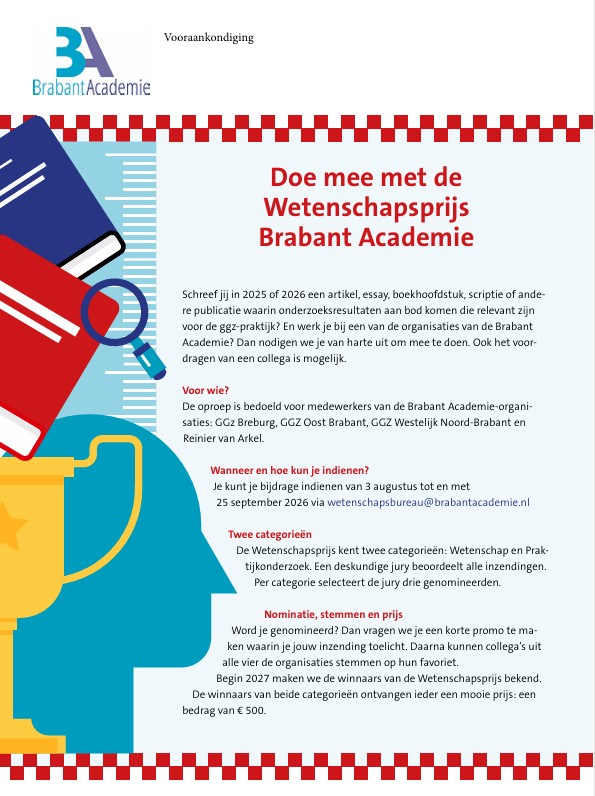 BA
BrabantAcademie

Vooraankondiging

Doe mee met de Wetenschapsprijs Brabant Academie

Schreef jij in 2025 of 2026 een artikel, essay, boekhoofdstuk, scriptie of andere publicatie waarin onderzoeksresultaten aan bod komen die relevant zijn voor de ggz-praktijk? En werk je bij een van de organisaties van de Brabant Academie? Dan nodigen we je van harte uit om mee te doen. Ook het voordragen van een collega is mogelijk.

Voor wie?
De oproep is bedoeld voor medewerkers van de Brabant Academie-organisaties: GGz Breburg, GGZ Oost Brabant, GGZ Westelijk Noord-Brabant en Reinier van Arkel.

Wanneer en hoe kun je indienen?
Je kunt je bijdrage indienen van 3 augustus tot en met 25 september 2026 via wetenschapsbureau@brabantacademie.nl

Twee categorieën
De Wetenschapsprijs kent twee categorieën: Wetenschap en Praktijkonderzoek. Een deskundige jury beoordeelt alle inzendingen. Per categorie selecteert de jury drie genomineerden.

Nominatie, stemmen en prijs
Word je genomineerd? Dan vragen we je een korte promo te maken waarin je jouw inzending toelicht. Daarna kunnen collega's uit alle vier de organisaties stemmen op hun favoriet.
Begin 2027 maken we de winnaars van de Wetenschapsprijs bekend. De winnaars van beide categorieën ontvangen ieder een mooie prijs: een bedrag van € 500.